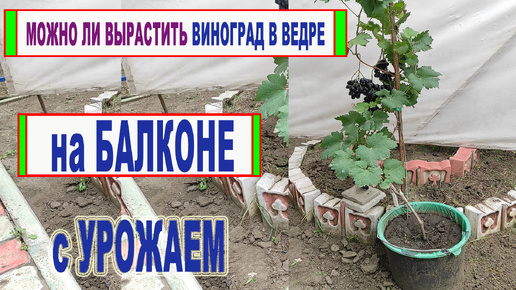 МОЖНО ЛИ ВЫРАСТИТЬ ВИНОГРАД В ВЕДРЕ

на БАЛКОНЕ

с УРОЖАЕМ